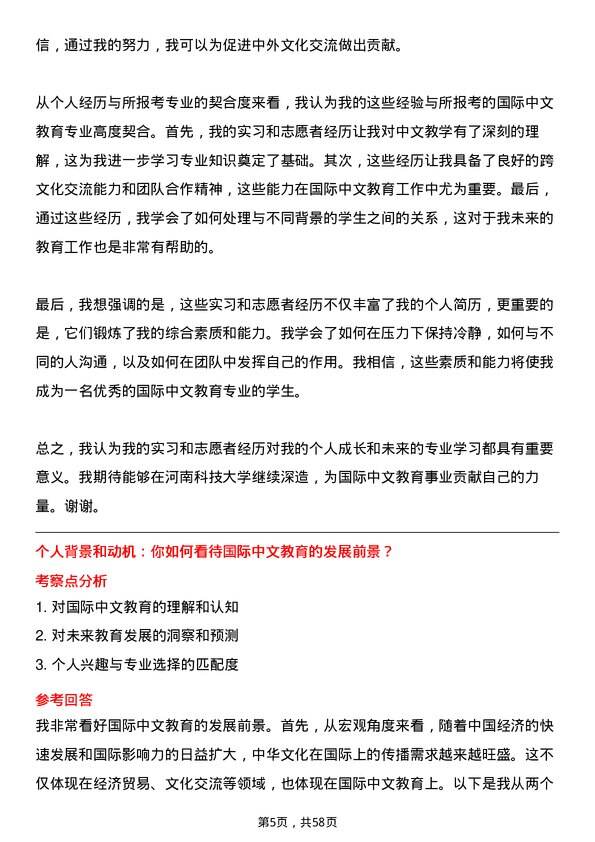 信，通过我的努力，我可以为促进中外文化交流做出贡献。

从个人经历与所报考专业的契合度来看，我认为我的这些经验与所报考的国际中文教育专业高度契合。首先，我的实习和志愿者经历让我对中文教学有了深刻的理解，这为我进一步学习专业知识奠定了基础。其次，这些经历让我具备了良好的跨文化交流能力和团队合作精神，这些能力在国际中文教育工作中尤为重要。最后，通过这些经历，我学会了如何处理与不同背景的学生之间的关系，这对于我未来的教育工作也是非常有帮助的。

最后，我想强调的是，这些实习和志愿者经历不仅丰富了我的个人简历，更重要的是，它们锻炼了我的综合素质和能力。我学会了如何在压力下保持冷静，如何与不同的人沟通，以及如何在团队中发挥自己的作用。我相信，这些素质和能力将使我成为一名优秀的国际中文教育专业的学生。

总之，我认为我的实习和志愿者经历对我的个人成长和未来的专业学习都具有重要意义。我期待能够在河南科技大学继续深造，为国际中文教育事业贡献自己的力量。谢谢。

个人背景和动机：你如何看待国际中文教育的发展前景？

考察点分析

1. 对国际中文教育的理解和认知

2. 对未来教育发展的洞察和预测

3. 个人兴趣与专业选择的匹配度

参考回答

我非常看好国际中文教育的发展前景。首先，从宏观角度来看，随着中国经济的快速发展和国际影响力的日益扩大，中华文化在国际上的传播需求越来越旺盛。这不仅体现在经济贸易、文化交流等领域，也体现在国际中文教育上。以下是我从两个

第5页，共58页